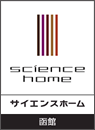 science
home

サイエンスホーム

函館